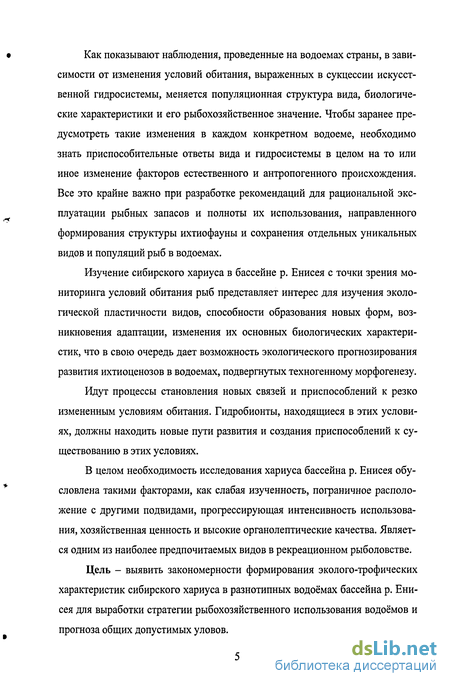 Как показывают наблюдения, проведенные на водоемах страны, в зависимости от изменения условий обитания, выраженных в сукцессии искусственной гидросистемы, меняется популяционная структура вида, биологические характеристики и его рыбохозяйственное значение. Чтобы заранее предусмотреть такие изменения в каждом конкретном водоеме, необходимо знать приспособительные ответы вида и гидросистемы в целом на то или иное изменение факторов естественного и антропогенного происхождения. Все это крайне важно при разработке рекомендаций для рациональной эксплуатации рыбных запасов и полноты их использования, направленного формирования структуры ихтиофауны и сохранения отдельных уникальных видов и популяций рыб в водоемах.

Изучение сибирского хариуса в бассейне р. Енисея с точки зрения мониторинга условий обитания рыб представляет интерес для изучения экологической пластичности видов, способности образования новых форм, возникновения адаптации, изменения их основных биологических характеристик, что в свою очередь дает возможность экологического прогнозирования развития ихтиоценозов в водоемах, подвергнутых техногенному морфогенезу.

Идут процессы становления новых связей и приспособлений к резко измененным условиям обитания. Гидробионты, находящиеся в этих условиях, должны находить новые пути развития и создания приспособлений к существованию в этих условиях.

В целом необходимость исследования хариуса бассейна р. Енисея обусловлена такими факторами, как слабая изученность, пограничное расположение с другими подвидами, прогрессирующая интенсивность использования, хозяйственная ценность и высокие органолептические качества. Является одним из наиболее предпочитаемых видов в рекреационном рыболовстве.

Цель – выявить закономерности формирования эколого-трофических характеристик сибирского хариуса в разнотипных водоёмах бассейна р. Енисея для выработки стратегии рыбохозяйственного использования водоёмов и прогноза общих допустимых уловов.

5

dsLib.net
библиотека диссертаций